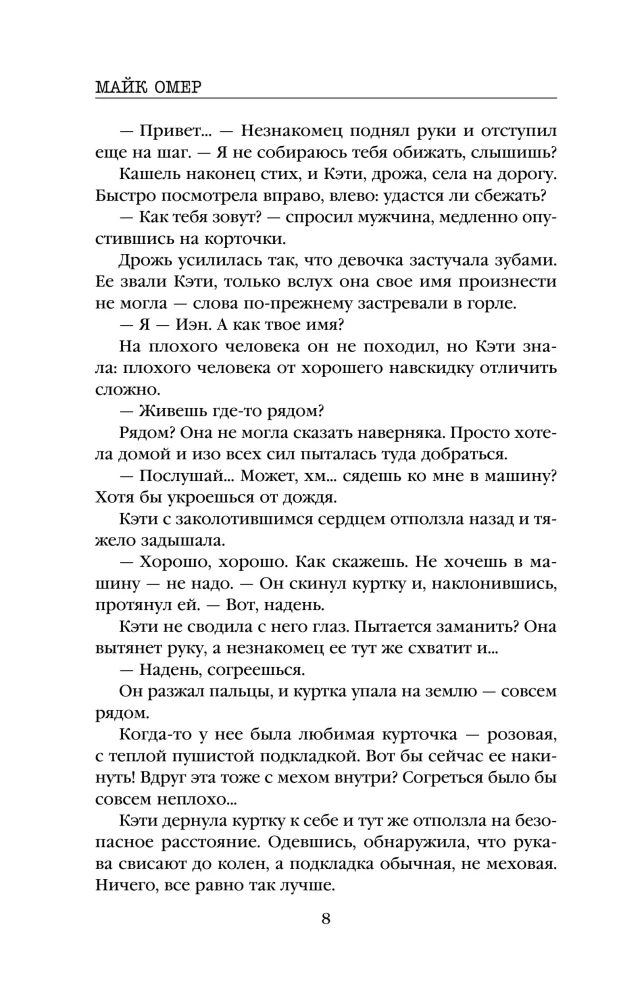 МАЙК ОМЕР

— Привет... — Незнакомец поднял руки и отступил еще на шаг. — Я не собираюсь тебя обижать, слышишь?

Кашель наконец стих, и Кэти, дрожа, села на дорогу. Быстро посмотрела вправо, влево: удастся ли сбежать?

— Как тебя зовут? — спросил мужчина, медленно опустившись на корточки.

Дрожь усилилась так, что девочка застучала зубами. Ее звали Кэти, только вслух она свое имя произнести не могла — слова по-прежнему застревали в горле.

— Я — Иэн. А как твое имя?

На плохого человека он не походил, но Кэти знала: плохого человека от хорошего навскидку отличить сложно.

— Живешь где-то рядом?

Рядом? Она не могла сказать наверняка. Просто хотела домой и изо всех сил пыталась туда добраться.

— Послушай... Может, хм... сядешь ко мне в машину? Хотя бы укроешься от дождя.

Кэти с заколотившимся сердцем отползла назад и тяжело задышала.

— Хорошо, хорошо. Как скажешь. Не хочешь в машину — не надо. — Он скинул куртку и, наклонившись, протянул ей. — Вот, надень.

Кэти не сводила с него глаз. Пытается заманить? Она вытянет руку, а незнакомец ее тут же схватит и...

— Надень, согреешься.

Он разжал пальцы, и куртка упала на землю — совсем рядом.

Когда-то у нее была любимая курточка — розовая, с теплой пушистой подкладкой. Вот бы сейчас ее накинуть! Вдруг эта тоже с мехом внутри? Согреться было бы совсем неплохо...

Кэти дернула куртку к себе и тут же отползла на безопасное расстояние. Одевшись, обнаружила, что рукава свисают до колен, а подкладка обычная, не меховая. Ничего, все равно так лучше.

8